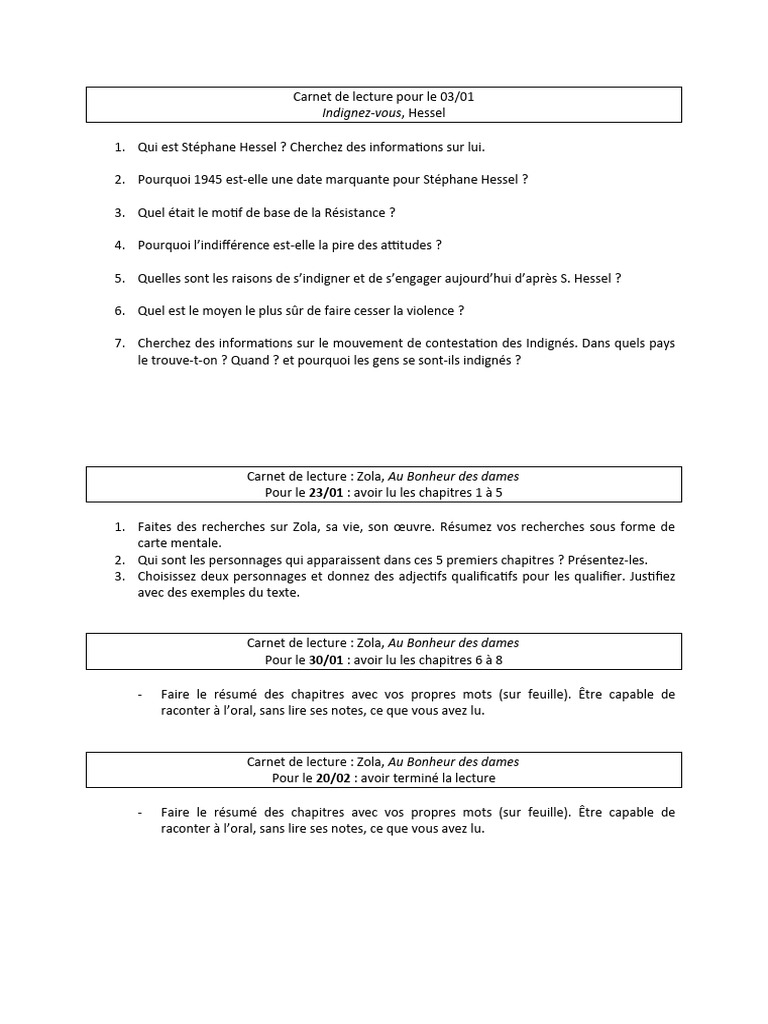 Carnet de lecture pour le 03/01
Indignez-vous, Hessel

1. Qui est Stéphane Hessel ? Cherchez des informations sur lui.

2. Pourquoi 1945 est-elle une date marquante pour Stéphane Hessel ?

3. Quel était le motif de base de la Résistance ?

4. Pourquoi l'indifférence est-elle la pire des attitudes ?

5. Quelles sont les raisons de s'indigner et de s'engager aujourd'hui d'après S. Hessel ?

6. Quel est le moyen le plus sûr de faire cesser la violence ?

7. Cherchez des informations sur le mouvement de contestation des Indignés. Dans quels pays le trouve-t-on ? Quand ? et pourquoi les gens se sont-ils indignés ?

Carnet de lecture : Zola, Au Bonheur des dames
Pour le 23/01 : avoir lu les chapitres 1 à 5

1. Faites des recherches sur Zola, sa vie, son œuvre. Résumez vos recherches sous forme de carte mentale.
2. Qui sont les personnages qui apparaissent dans ces 5 premiers chapitres ? Présentez-les.
3. Choisissez deux personnages et donnez des adjectifs qualificatifs pour les qualifier. Justifiez avec des exemples du texte.

Carnet de lecture : Zola, Au Bonheur des dames
Pour le 30/01 : avoir lu les chapitres 6 à 8

- Faire le résumé des chapitres avec vos propres mots (sur feuille). Être capable de raconter à l'oral, sans lire ses notes, ce que vous avez lu.

Carnet de lecture : Zola, Au Bonheur des dames
Pour le 20/02 : avoir terminé la lecture

- Faire le résumé des chapitres avec vos propres mots (sur feuille). Être capable de raconter à l'oral, sans lire ses notes, ce que vous avez lu.